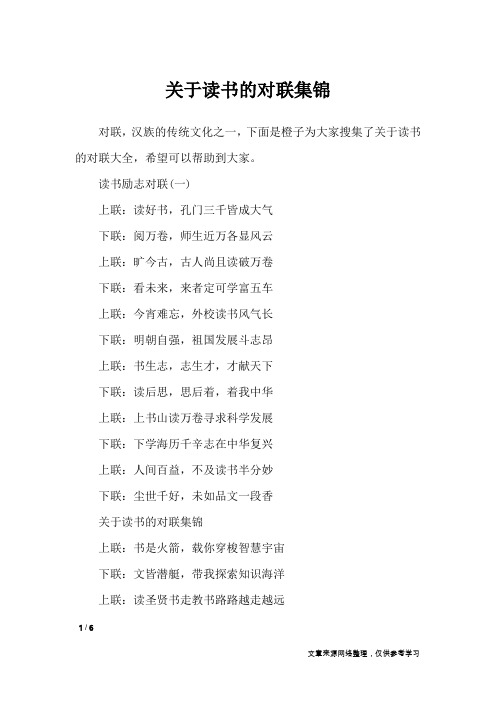 关于读书的对联集锦

对联，汉族的传统文化之一，下面是橙子为大家搜集了关于读书的对联大全，希望可以帮助到大家。

读书励志对联(一)

上联：读好书，孔门三千皆成大气

下联：阅万卷，师生近万各显风云

上联：旷今古，古人尚且读破万卷

下联：看未来，来者定可学富五车

上联：今宵难忘，外校读书风气长

下联：明朝自强，祖国发展斗志昂

上联：书生志，志生才，才献天下

下联：读后思，思后着，着我中华

上联：上书山读万卷寻求科学发展

下联：下学海历千辛志在中华复兴

上联：人间百益，不及读书半分妙

下联：尘世千好，未如品文一段香

关于读书的对联集锦

上联：书是火箭，载你穿梭智慧宇宙

下联：文皆潜艇，带我探索知识海洋

上联：读圣贤书走教书路路越走越远

1 / 6

文章来源网络整理，仅供参考学习